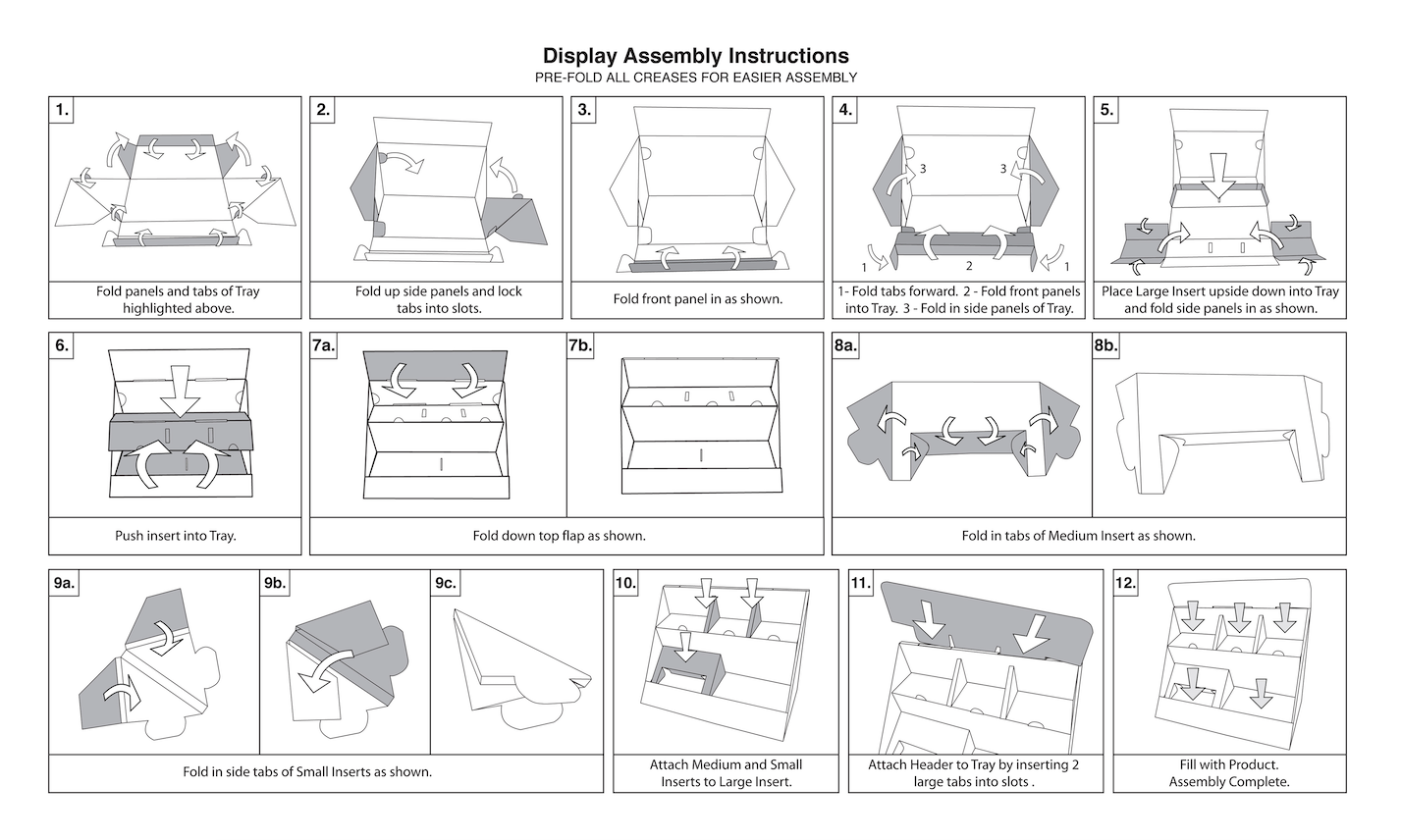 Display Assembly Instructions
PRE-FOLD ALL CREASES FOR EASIER ASSEMBLY

1.
Fold panels and tabs of Tray highlighted above.

2.
Fold up side panels and lock tabs into slots.

3.
Fold front panel in as shown.

4.
3 3
1 2 1
1- Fold tabs forward. 2 - Fold front panels into Tray. 3 - Fold in side panels of Tray.

5.
Place Large Insert upside down into Tray and fold side panels in as shown.

6.
Push insert into Tray.

7a.
7b.
Fold down top flap as shown.

8a.
8b.
Fold in tabs of Medium Insert as shown.

9a.
9b.
9c.
Fold in side tabs of Small Inserts as shown.

10.
Attach Medium and Small Inserts to Large Insert.

11.
Attach Header to Tray by inserting 2 large tabs into slots .

12.
Fill with Product. Assembly Complete.